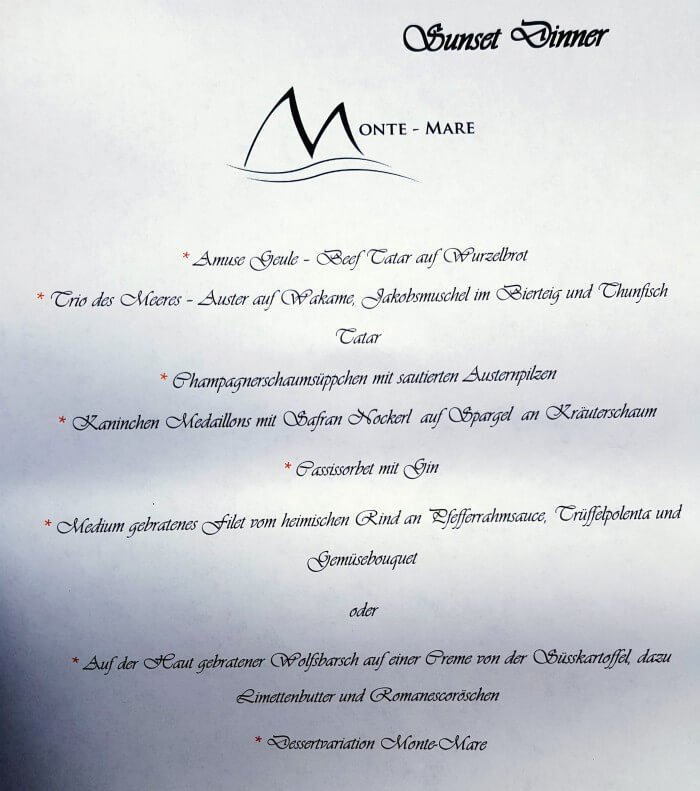 Sunset Dinner

MONTE - MARE

* Amuse Geule - Beef Tatar auf Wurzelbrot

* Trio des Meeres - Auster auf Wakame, Jakobsmuschel im Bierteig und Thunfisch Tatar

* Champagnerschaumsüppchen mit sautierten Austernpilzen

* Kaninchen Medaillons mit Safran Nockerl auf Spargel an Kräuterschaum

* Cassissorbet mit Gin

* Medium gebratenes Filet vom heimischen Rind an Pfefferrahmsauce, Trüffelpolenta und Gemüsebouquet

oder

* Auf der Haut gebratener Wolfsbarsch auf einer Creme von der Süsskartoffel, dazu Limettenbutter und Romanescoröschen

* Dessertvariation Monte-Mare